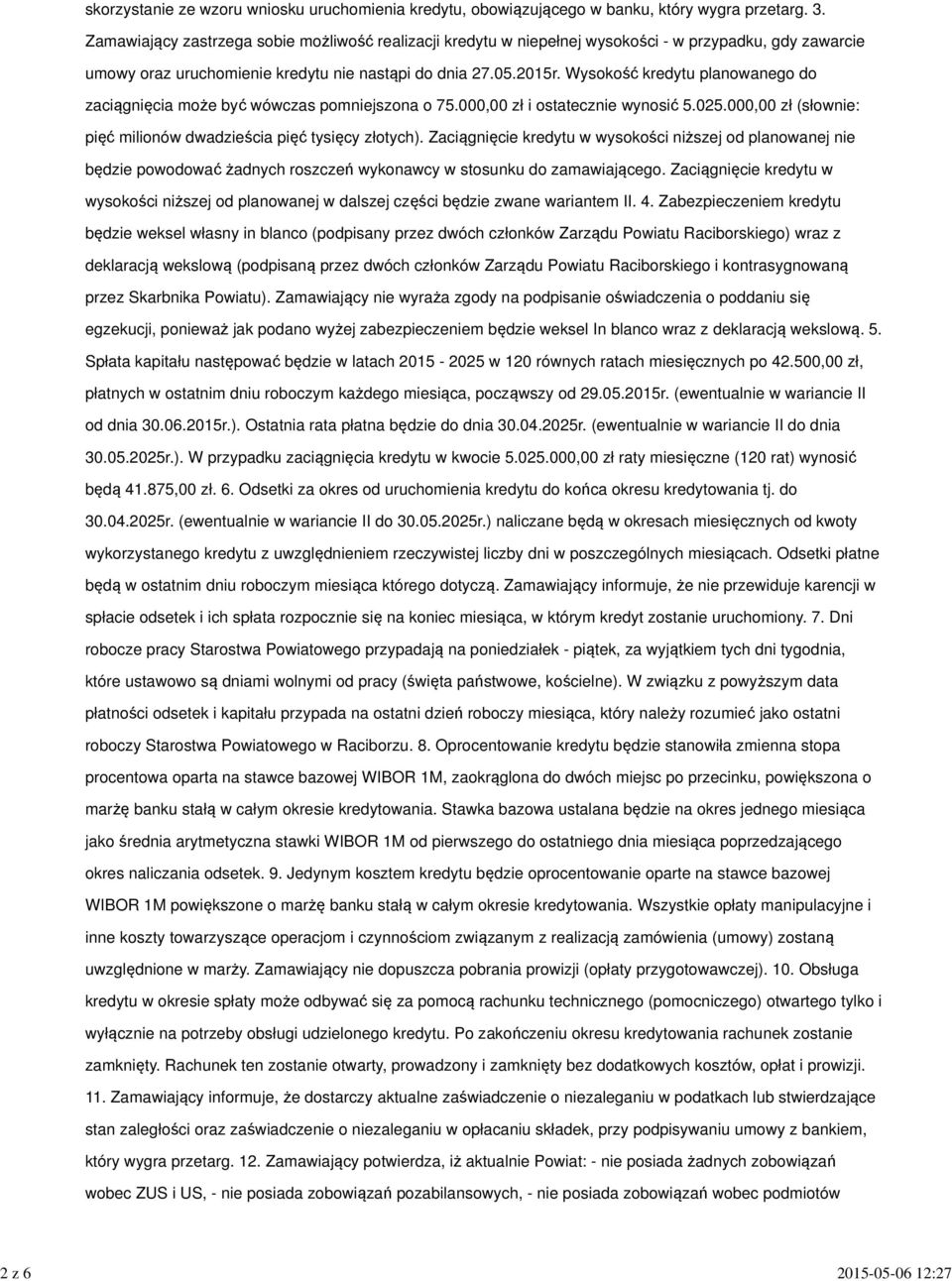 skorzystanie ze wzoru wniosku uruchomienia kredytu, obowiązującego w banku, który wygra przetarg. 3. Zamawiający zastrzega sobie możliwość realizacji kredytu w niepełnej wysokości - w przypadku, gdy zawarcie umowy oraz uruchomienie kredytu nie nastąpi do dnia 27.05.2015r. Wysokość kredytu planowanego do zaciągnięcia może być wówczas pomniejszona o 75.000,00 zł i ostatecznie wynosić 5.025.000,00 zł (słownie: pięć milionów dwadzieścia pięć tysięcy złotych). Zaciągnięcie kredytu w wysokości niższej od planowanej nie będzie powodować żadnych roszczeń wykonawcy w stosunku do zamawiającego. Zaciągnięcie kredytu w wysokości niższej od planowanej w dalszej części będzie zwane wariantem II. 4. Zabezpieczeniem kredytu będzie weksel własny in blanco (podpisany przez dwóch członków Zarządu Powiatu Raciborskiego) wraz z deklaracją wekslową (podpisaną przez dwóch członków Zarządu Powiatu Raciborskiego i kontrasygnowaną przez Skarbnika Powiatu). Zamawiający nie wyraża zgody na podpisanie oświadczenia o poddaniu się egzekucji, ponieważ jak podano wyżej zabezpieczeniem będzie weksel In blanco wraz z deklaracją wekslową. 5. Spłata kapitału następować będzie w latach 2015 - 2025 w 120 równych ratach miesięcznych po 42.500,00 zł, płatnych w ostatnim dniu roboczym każdego miesiąca, począwszy od 29.05.2015r. (ewentualnie w wariancie II od dnia 30.06.2015r.). Ostatnia rata płatna będzie do dnia 30.04.2025r. (ewentualnie w wariancie II do dnia 30.05.2025r.). W przypadku zaciągnięcia kredytu w kwocie 5.025.000,00 zł raty miesięczne (120 rat) wynosić będą 41.875,00 zł. 6. Odsetki za okres od uruchomienia kredytu do końca okresu kredytowania tj. do 30.04.2025r. (ewentualnie w wariancie II do 30.05.2025r.) naliczane będą w okresach miesięcznych od kwoty wykorzystanego kredytu z uwzględnieniem rzeczywistej liczby dni w poszczególnych miesiącach. Odsetki płatne będą w ostatnim dniu roboczym miesiąca którego dotyczą. Zamawiający informuje, że nie przewiduje karencji w spłacie odsetek i ich spłata rozpocznie się na koniec miesiąca, w którym kredyt zostanie uruchomiony. 7. Dni robocze pracy Starostwa Powiatowego przypadają na poniedziałek - piątek, za wyjątkiem tych dni tygodnia, które ustawowo są dniami wolnymi od pracy (święta państwowe, kościelne). W związku z powyższym data płatności odsetek i kapitału przypada na ostatni dzień roboczy miesiąca, który należy rozumieć jako ostatni roboczy Starostwa Powiatowego w Raciborzu. 8. Oprocentowanie kredytu będzie stanowiła zmienna stopa procentowa oparta na stawce bazowej WIBOR 1M, zaokrąglona do dwóch miejsc po przecinku, powiększona o marżę banku stałą w całym okresie kredytowania. Stawka bazowa ustalana będzie na okres jednego miesiąca jako średnia arytmetyczna stawki WIBOR 1M od pierwszego do ostatniego dnia miesiąca poprzedzającego okres naliczania odsetek. 9. Jedynym kosztem kredytu będzie oprocentowanie oparte na stawce bazowej WIBOR 1M powiększone o marżę banku stałą w całym okresie kredytowania. Wszystkie opłaty manipulacyjne i inne koszty towarzyszące operacjom i czynnościom związanym z realizacją zamówienia (umowy) zostaną uwzględnione w marży. Zamawiający nie dopuszcza pobrania prowizji (opłaty przygotowawczej). 10. Obsługa kredytu w okresie spłaty może odbywać się za pomocą rachunku technicznego (pomocniczego) otwartego tylko i wyłącznie na potrzeby obsługi udzielonego kredytu. Po zakończeniu okresu kredytowania rachunek zostanie zamknięty. Rachunek ten zostanie otwarty, prowadzony i zamknięty bez dodatkowych kosztów, opłat i prowizji. 11. Zamawiający informuje, że dostarczy aktualne zaświadczenie o niezaleganiu w podatkach lub stwierdzające stan zaległości oraz zaświadczenie o niezaleganiu w opłacaniu składek, przy podpisywaniu umowy z bankiem, który wygra przetarg. 12. Zamawiający potwierdza, iż aktualnie Powiat: - nie posiada żadnych zobowiązań wobec ZUS i US, - nie posiada zobowiązań pozabilansowych, - nie posiada zobowiązań wobec podmiotów

2 z 6

2015-05-06 12:27